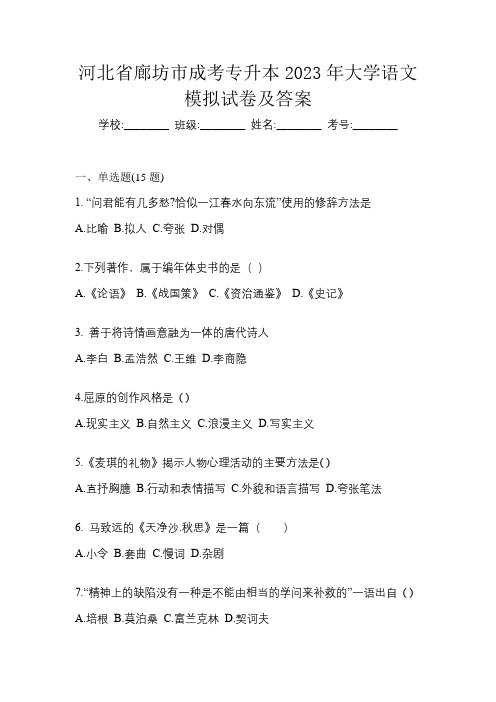 河北省廊坊市成考专升本 2023 年大学语文模拟试卷及答案

学校:________ 班级:________ 姓名:________ 考号:________

一、单选题(15 题)

1. “问君能有几多愁?恰似一江春水向东流”使用的修辞方法是

A.比喻 B.拟人 C.夸张 D.对偶

2.下列著作，属于编年体史书的是（ ）

A.《论语》 B.《战国策》 C.《资治通鉴》 D.《史记》

3. 善于将诗情画意融为一体的唐代诗人

A.李白 B.孟浩然 C.王维 D.李商隐

4.屈原的创作风格是（）

A.现实主义 B.自然主义 C.浪漫主义 D.写实主义

5.《麦琪的礼物》揭示人物心理活动的主要方法是()

A.直抒胸臆 B.行动和表情描写 C.外貌和语言描写 D.夸张笔法

6. 马致远的《天净沙.秋思》是一篇（ ）

A.小令 B.套曲 C.慢词 D.杂剧

7.“精神上的缺陷没有一种是不能由相当的学问来补救的”一语出自（）

A.培根 B.莫泊桑 C.富兰克林 D.契诃夫